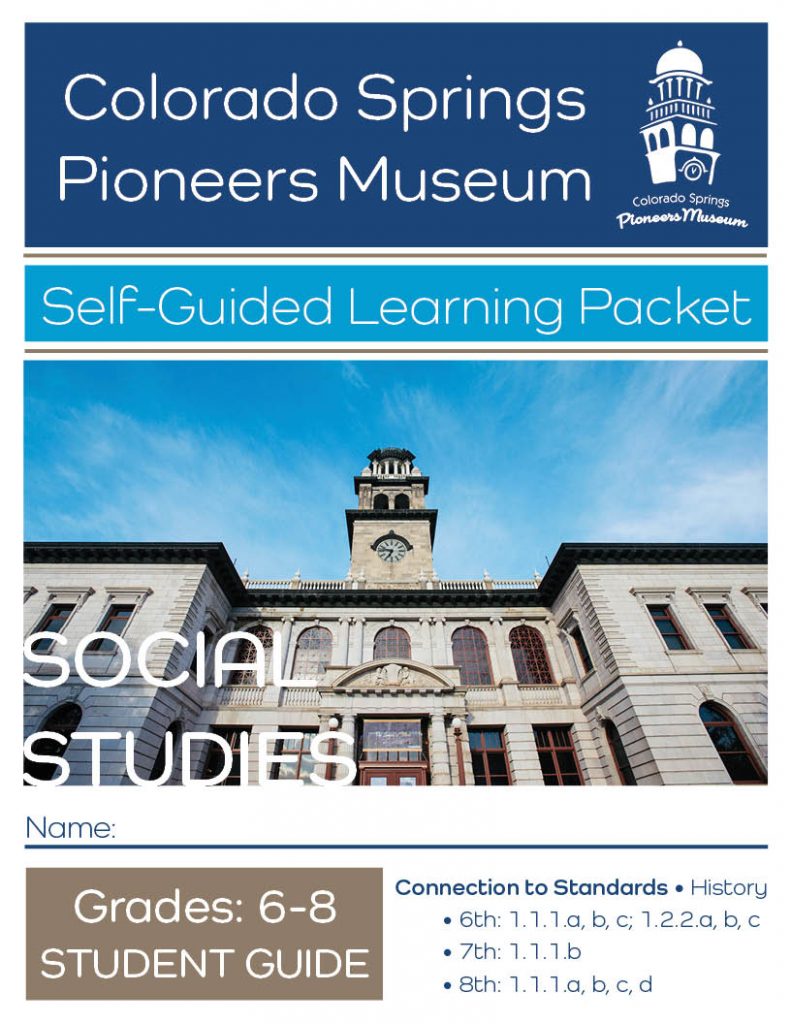 Colorado Springs Pioneers Museum

Colorado Springs
Pioneers Museum

Self-Guided Learning Packet

SOCIAL STUDIES

Name: ____

Grades: 6-8
STUDENT GUIDE

Connection to Standards • History
• 6th: 1.1.1.a, b, c; 1.2.2.a, b, c
• 7th: 1.1.1.b
• 8th: 1.1.1.a, b, c, d